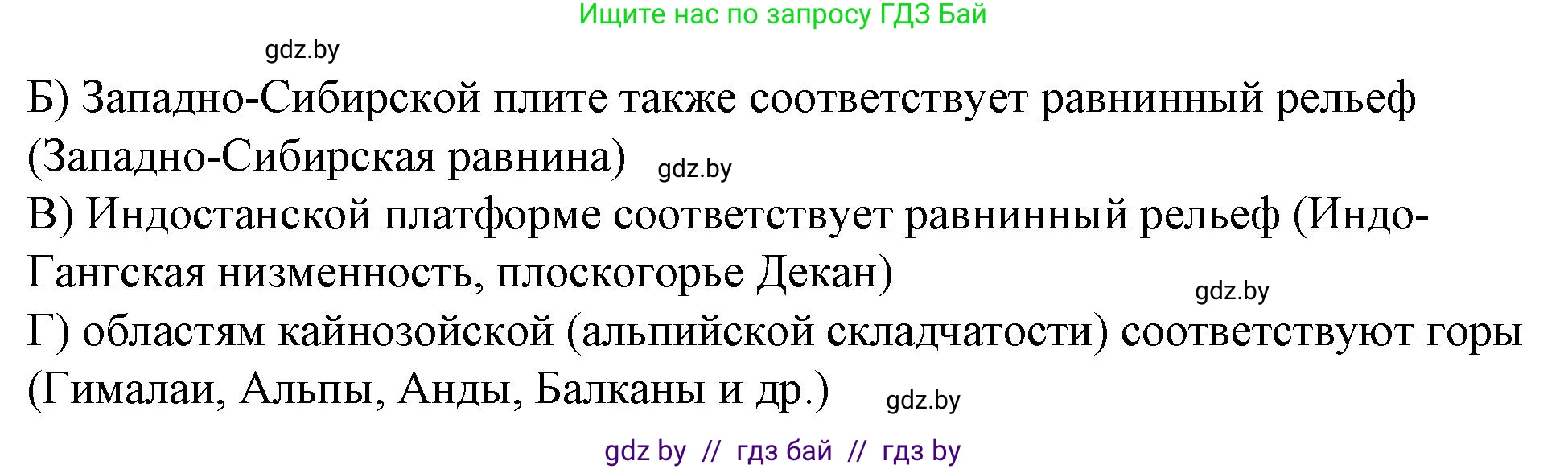 Ищите нас по запросу ГДЗ Бай

gdz.by

Б) Западно-Сибирской плите также соответствует равнинный рельеф (Западно-Сибирская равнина) gdz.by

В) Индостанской платформе соответствует равнинный рельеф (Индо-Гангская низменность, плоскогорье Декан)

gdz.by

Г) областям кайнозойской (альпийской складчатости) соответствуют горы (Гималаи, Альпы, Анды, Балканы и др.) gdz.by

gdz by // гдз бай // гдз by